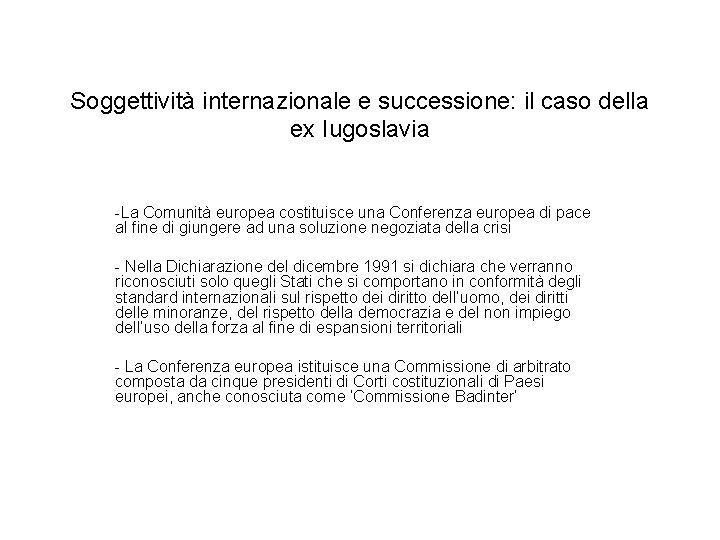 Soggettività internazionale e successione: il caso della ex Iugoslavia

-La Comunità europea costituisce una Conferenza europea di pace al fine di giungere ad una soluzione negoziata della crisi

- Nella Dichiarazione del dicembre 1991 si dichiara che verranno riconosciuti solo quegli Stati che si comportano in conformità degli standard internazionali sul rispetto dei diritto dell'uomo, dei diritti delle minoranze, del rispetto della democrazia e del non impiego dell'uso della forza al fine di espansioni territoriali

- La Conferenza europea istituisce una Commissione di arbitrato composta da cinque presidenti di Corti costituzionali di Paesi europei, anche conosciuta come 'Commissione Badinter'